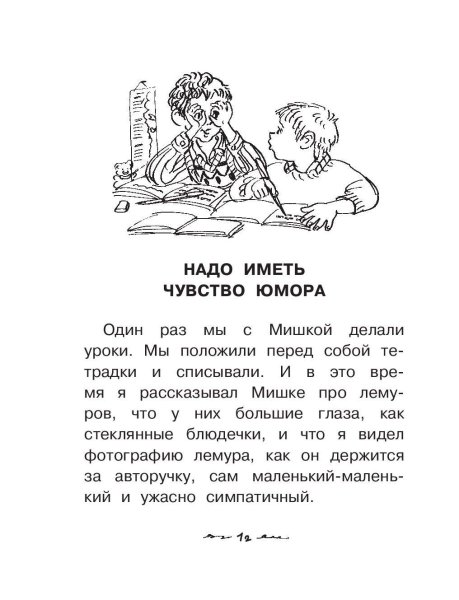 НАДО ИМЕТЬ ЧУВСТВО ЮМОРА

Один раз мы с Мишкой делали уроки. Мы положили перед собой тетрадки и списывали. И в это время я рассказывал Мишке про лемуров, что у них большие глаза, как стеклянные блюдечки, и что я видел фотографию лемура, как он держится за авторучку, сам маленький-маленький и ужасно симпатичный.

12